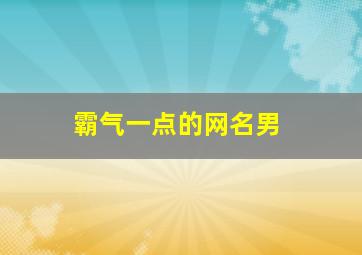 霸气一点的网名男